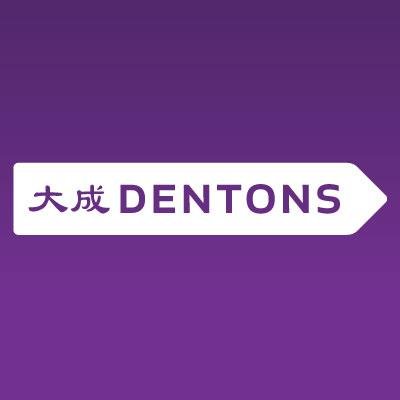 大成 DENTONS